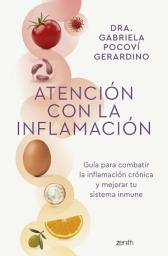 DRA.
GABRIELA
POCOVÍ
GERARDINO

ATENCIÓN
CON LA
INFLAMACIÓN

Guía para combatir la inflamación crónica y mejorar tu sistema inmune

zenith